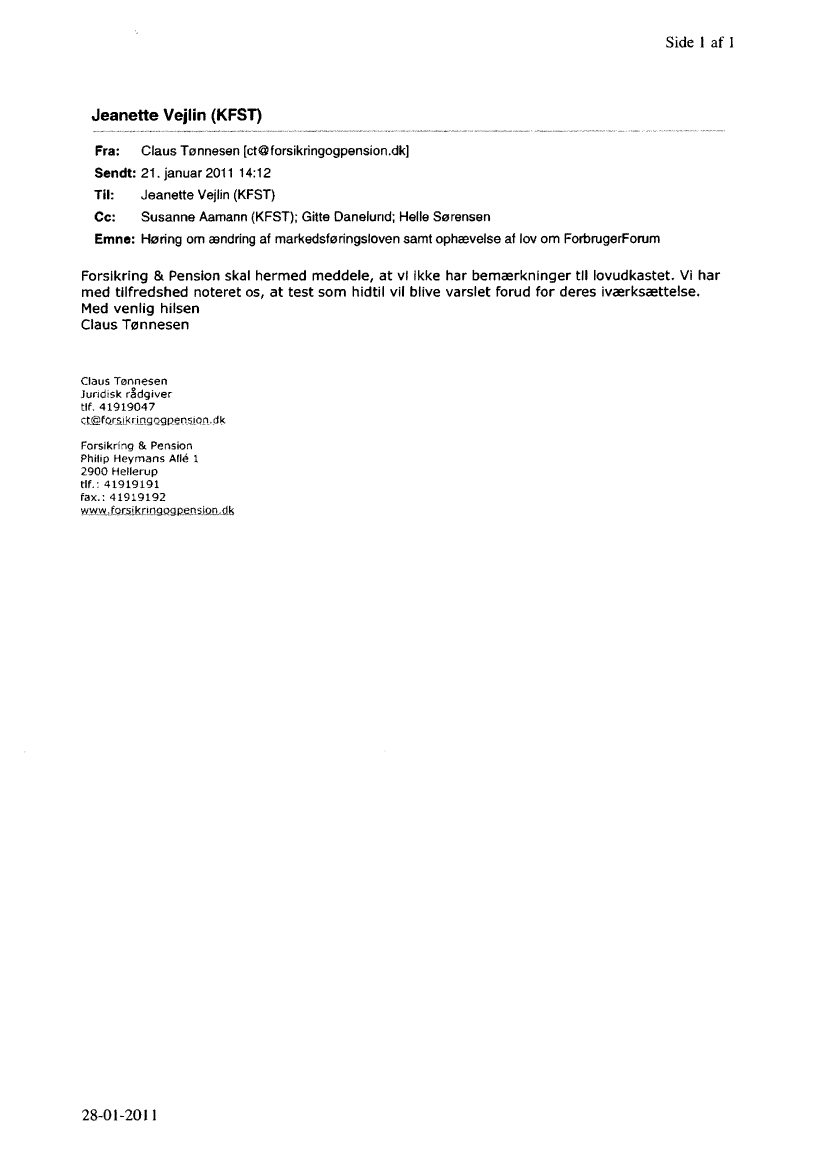 Side 1 af 1

Jeanette Vejlin (KFST)

Fra: Claus Tønnesen [ct@forsikringogpension.dk]
Sendt: 21. januar 2011 14:12
Til: Jeanette Vejlin (KFST)
Cc: Susanne Aamann (KFST); Gitte Danelund; Helle Sørensen
Emne: Høring om ændring af markedsføringsloven samt ophævelse af lov om ForbrugerForum

Forsikring & Pension skal hermed meddele, at vi ikke har bemærkninger til lovudkastet. Vi har med tilfredshed noteret os, at test som hidtil vil blive varslet forud for deres iværksættelse.
Med venlig hilsen
Claus Tønnesen

Claus Tønnesen
Juridisk rådgiver
tlf. 41919047
ct@forsikringogpension.dk

Forsikring & Pension
Philip Heymans Allé 1
2900 Hellerup
tlf.: 41919191
fax.: 41919192
www.forsikringogpension.dk

28-01-2011